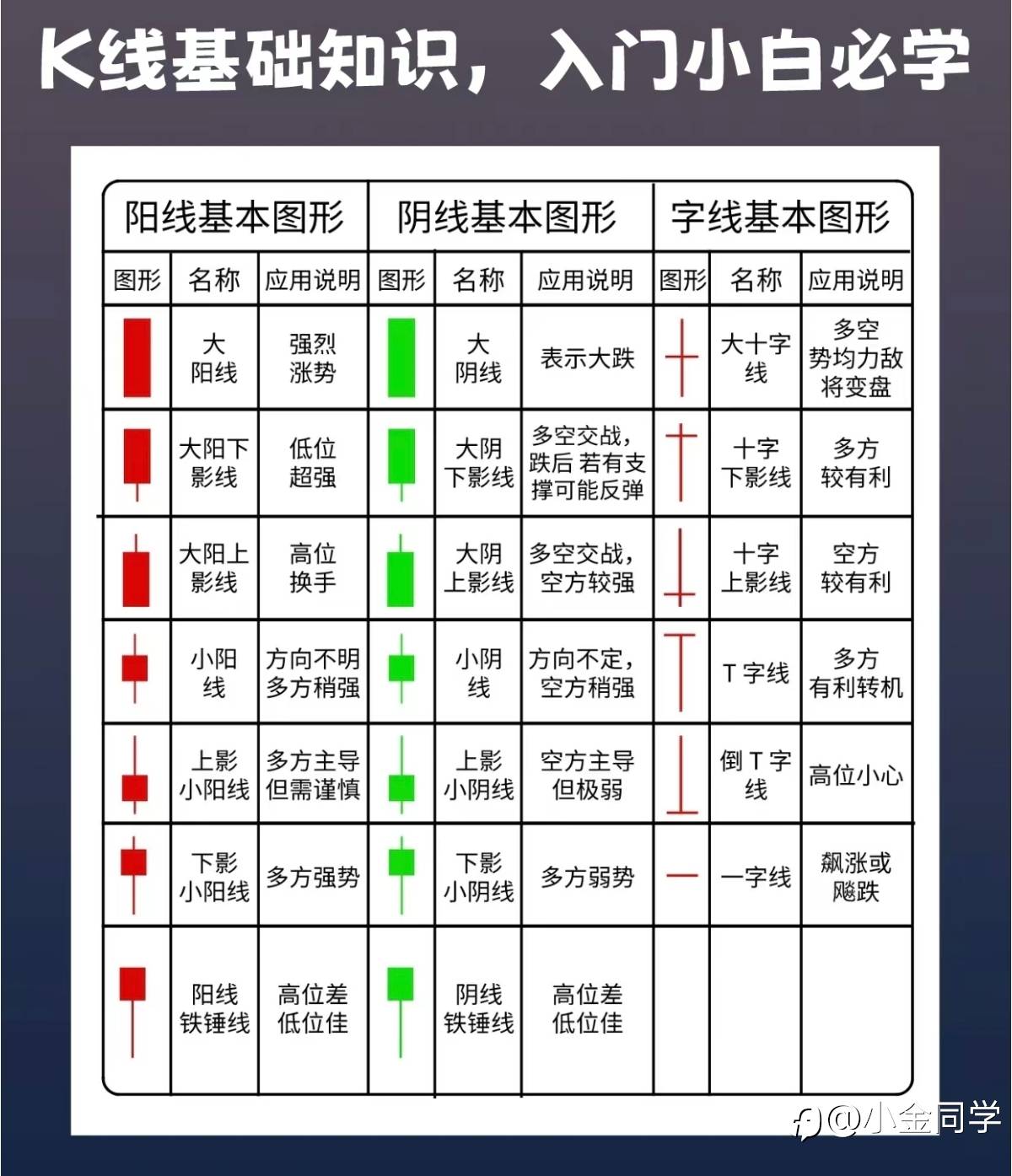 K线基础知识，入门小白必学

| 阳线基本图形 | | | 阴线基本图形 | | | 字线基本图形 | | |
|---|---|---|---|---|---|---|---|---|
| 图形 | 名称 | 应用说明 | 图形 | 名称 | 应用说明 | 图形 | 名称 | 应用说明 |
| | 大阳线 | 强烈涨势 | | 大阴线 | 表示大跌 | | 大十字线 | 多空势均力敌将变盘 |
| | 大阳下影线 | 低位超强 | | 大阴下影线 | 多空交战，跌后 若有支撑可能反弹 | | 十字下影线 | 多方较有利 |
| | 大阳上影线 | 高位换手 | | 大阴上影线 | 多空交战，空方较强 | | 十字上影线 | 空方较有利 |
| | 小阳线 | 方向不明多方稍强 | | 小阴线 | 方向不定，空方稍强 | | T 字线 | 多方有利转机 |
| | 上影小阳线 | 多方主导但需谨慎 | | 上影小阴线 | 空方主导但极弱 | | 倒 T 字线 | 高位小心 |
| | 下影小阳线 | 多方强势 | | 下影小阴线 | 多方弱势 | | 一字线 | 飙涨或飚跌 |
| | 阳线铁锤线 | 高位差低位佳 | | 阴线铁锤线 | 高位差低位佳 | | | |

@小金同学